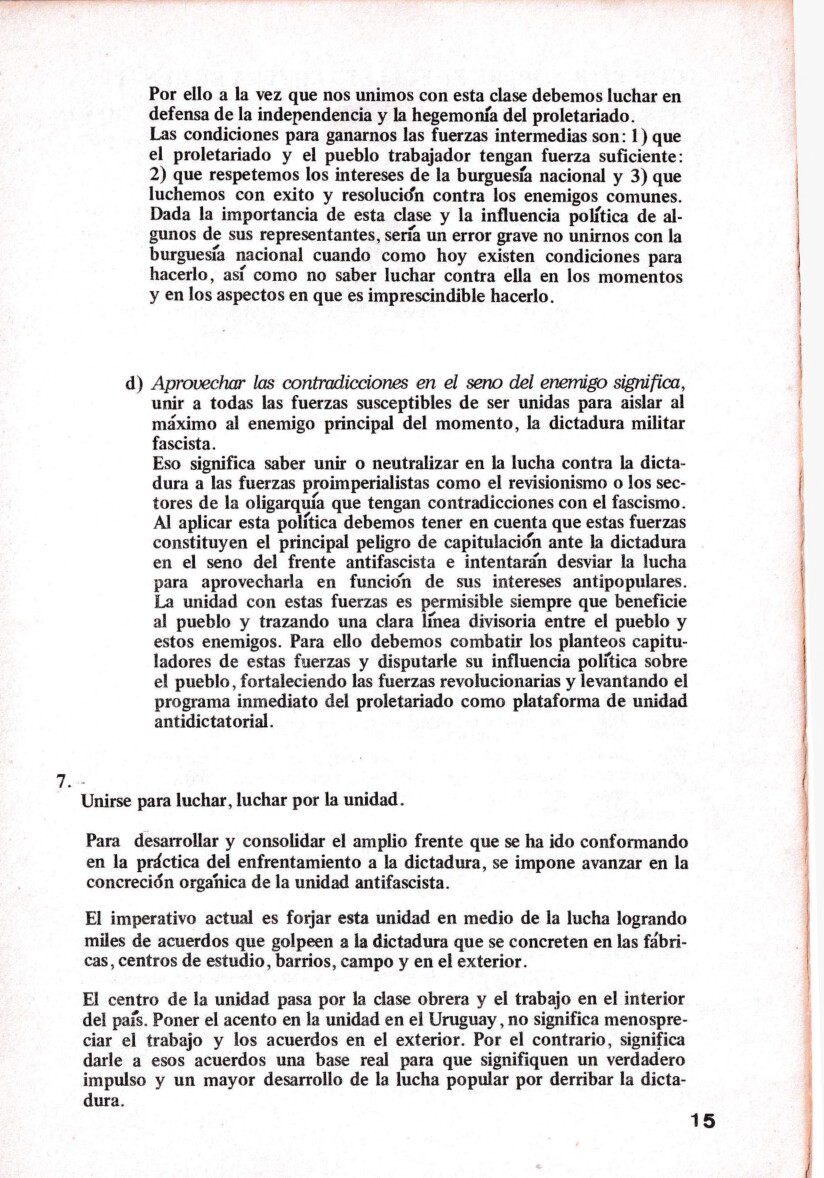 Por ello a la vez que nos unimos con esta clase debemos luchar en defensa de la independencia y la hegemonía del proletariado.
Las condiciones para ganarnos las fuerzas intermedias son: 1) que el proletariado y el pueblo trabajador tengan fuerza suficiente: 2) que respetemos los intereses de la burguesía nacional y 3) que luchemos con exito y resolución contra los enemigos comunes. Dada la importancia de esta clase y la influencia política de algunos de sus representantes, sería un error grave no unirnos con la burguesía nacional cuando como hoy existen condiciones para hacerlo, así como no saber luchar contra ella en los momentos y en los aspectos en que es imprescindible hacerlo.

d) Aprovechar las contradicciones en el seno del enemigo significa, unir a todas las fuerzas susceptibles de ser unidas para aislar al máximo al enemigo principal del momento, la dictadura militar fascista.
Eso significa saber unir o neutralizar en la lucha contra la dictadura a las fuerzas proimperialistas como el revisionismo o los sectores de la oligarquía que tengan contradicciones con el fascismo. Al aplicar esta política debemos tener en cuenta que estas fuerzas constituyen el principal peligro de capitulación ante la dictadura en el seno del frente antifascista e intentarán desviar la lucha para aprovecharla en función de sus intereses antipopulares. La unidad con estas fuerzas es permisible siempre que beneficie al pueblo y trazando una clara línea divisoria entre el pueblo y estos enemigos. Para ello debemos combatir los planteos capituladores de estas fuerzas y disputarle su influencia política sobre el pueblo, fortaleciendo las fuerzas revolucionarias y levantando el programa inmediato del proletariado como plataforma de unidad antidictatorial.

7.
Unirse para luchar, luchar por la unidad.

Para desarrollar y consolidar el amplio frente que se ha ido conformando en la práctica del enfrentamiento a la dictadura, se impone avanzar en la concreción orgánica de la unidad antifascista.

El imperativo actual es forjar esta unidad en medio de la lucha logrando miles de acuerdos que golpeen a la dictadura que se concreten en las fábricas, centros de estudio, barrios, campo y en el exterior.

El centro de la unidad pasa por la clase obrera y el trabajo en el interior del país. Poner el acento en la unidad en el Uruguay, no significa menospreciar el trabajo y los acuerdos en el exterior. Por el contrario, significa darle a esos acuerdos una base real para que signifiquen un verdadero impulso y un mayor desarrollo de la lucha popular por derribar la dictadura.

15